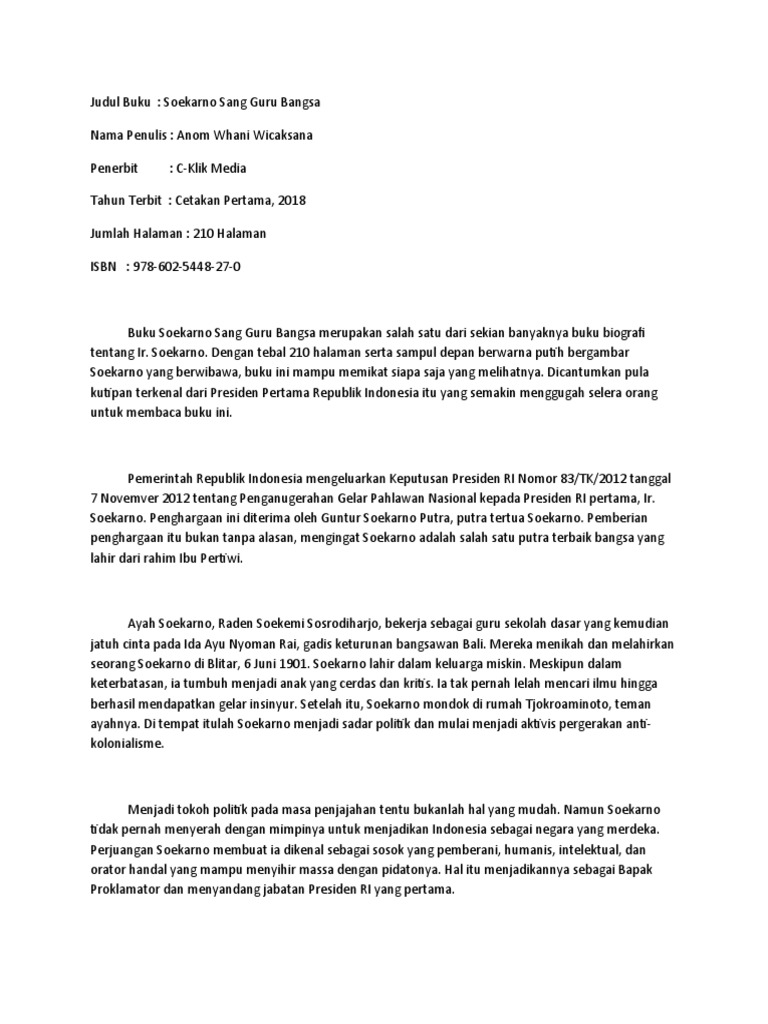 Judul Buku : Soekarno Sang Guru Bangsa

Nama Penulis : Anom Whani Wicaksana

Penerbit : C-Klik Media

Tahun Terbit : Cetakan Pertama, 2018

Jumlah Halaman : 210 Halaman

ISBN : 978-602-5448-27-0

Buku Soekarno Sang Guru Bangsa merupakan salah satu dari sekian banyaknya buku biografi tentang Ir. Soekarno. Dengan tebal 210 halaman serta sampul depan berwarna putih bergambar Soekarno yang berwibawa, buku ini mampu memikat siapa saja yang melihatnya. Dicantumkan pula kutipan terkenal dari Presiden Pertama Republik Indonesia itu yang semakin menggugah selera orang untuk membaca buku ini.

Pemerintah Republik Indonesia mengeluarkan Keputusan Presiden RI Nomor 83/TK/2012 tanggal 7 Novemver 2012 tentang Penganugerahan Gelar Pahlawan Nasional kepada Presiden RI pertama, Ir. Soekarno. Penghargaan ini diterima oleh Guntur Soekarno Putra, putra tertua Soekarno. Pemberian penghargaan itu bukan tanpa alasan, mengingat Soekarno adalah salah satu putra terbaik bangsa yang lahir dari rahim Ibu Pertiwi.

Ayah Soekarno, Raden Soekemi Sosrodiharjo, bekerja sebagai guru sekolah dasar yang kemudian jatuh cinta pada Ida Ayu Nyoman Rai, gadis keturunan bangsawan Bali. Mereka menikah dan melahirkan seorang Soekarno di Blitar, 6 Juni 1901. Soekarno lahir dalam keluarga miskin. Meskipun dalam keterbatasan, ia tumbuh menjadi anak yang cerdas dan kritis. Ia tak pernah lelah mencari ilmu hingga berhasil mendapatkan gelar insinyur. Setelah itu, Soekarno mondok di rumah Tjokroaminoto, teman ayahnya. Di tempat itulah Soekarno menjadi sadar politik dan mulai menjadi aktivis pergerakan anti-kolonialisme.

Menjadi tokoh politik pada masa penjajahan tentu bukanlah hal yang mudah. Namun Soekarno tidak pernah menyerah dengan mimpinya untuk menjadikan Indonesia sebagai negara yang merdeka. Perjuangan Soekarno membuat ia dikenal sebagai sosok yang pemberani, humanis, intelektual, dan orator handal yang mampu menyihir massa dengan pidatonya. Hal itu menjadikannya sebagai Bapak Proklamator dan menyandang jabatan Presiden RI yang pertama.